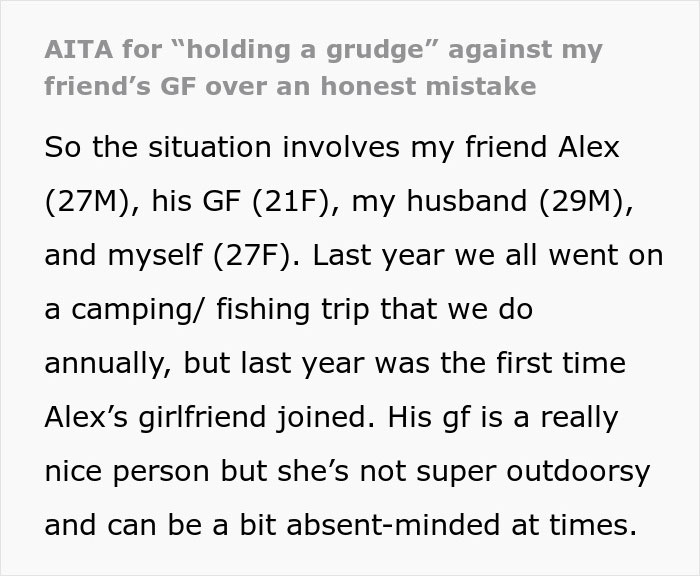 AITA for “holding a grudge” against my friend’s GF over an honest mistake

So the situation involves my friend Alex (27M), his GF (21F), my husband (29M), and myself (27F). Last year we all went on a camping/ fishing trip that we do annually, but last year was the first time Alex’s girlfriend joined. His gf is a really nice person but she’s not super outdoorsy and can be a bit absent-minded at times.